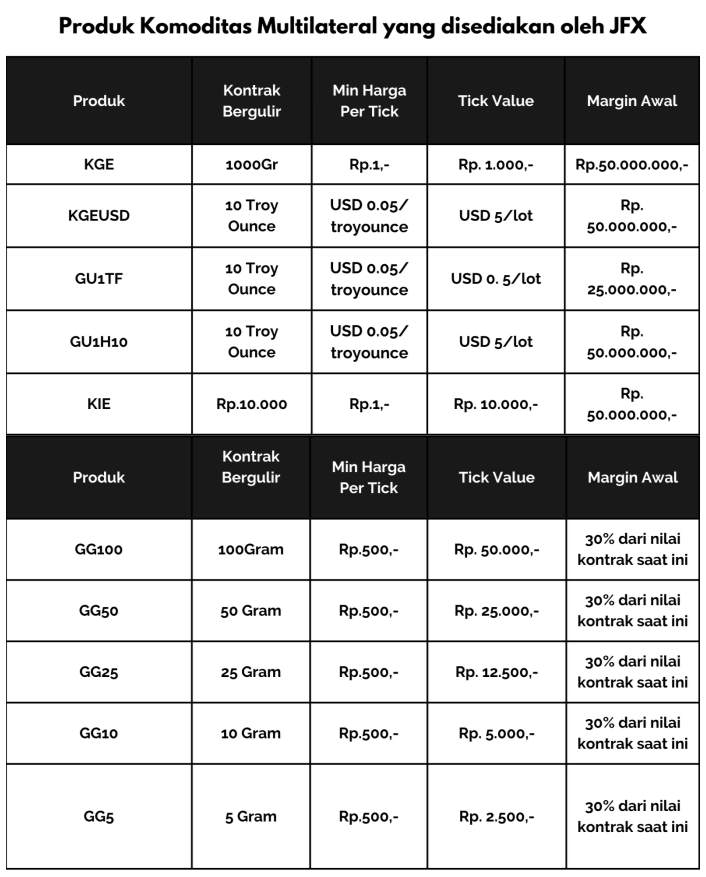 Produk Komoditas Multilateral yang disediakan oleh JFX

| Produk | Kontrak Bergulir | Min Harga Per Tick | Tick Value | Margin Awal |
|---|---|---|---|---|
| KGE | 1000Gr | Rp.1,- | Rp. 1.000,- | Rp.50.000.000,- |
| KGEUSD | 10 Troy Ounce | USD 0.05/ troyounce | USD 5/lot | Rp. 50.000.000,- |
| GU1TF | 10 Troy Ounce | USD 0.05/ troyounce | USD 0. 5/lot | Rp. 25.000.000,- |
| GU1H10 | 10 Troy Ounce | USD 0.05/ troyounce | USD 5/lot | Rp. 50.000.000,- |
| KIE | Rp.10.000 | Rp.1,- | Rp. 10.000,- | Rp. 50.000.000,- |

| Produk | Kontrak Bergulir | Min Harga Per Tick | Tick Value | Margin Awal |
|---|---|---|---|---|
| GG100 | 100Gram | Rp.500,- | Rp. 50.000,- | 30% dari nilai kontrak saat ini |
| GG50 | 50 Gram | Rp.500,- | Rp. 25.000,- | 30% dari nilai kontrak saat ini |
| GG25 | 25 Gram | Rp.500,- | Rp. 12.500,- | 30% dari nilai kontrak saat ini |
| GG10 | 10 Gram | Rp.500,- | Rp. 5.000,- | 30% dari nilai kontrak saat ini |
| GG5 | 5 Gram | Rp.500,- | Rp. 2.500,- | 30% dari nilai kontrak saat ini |